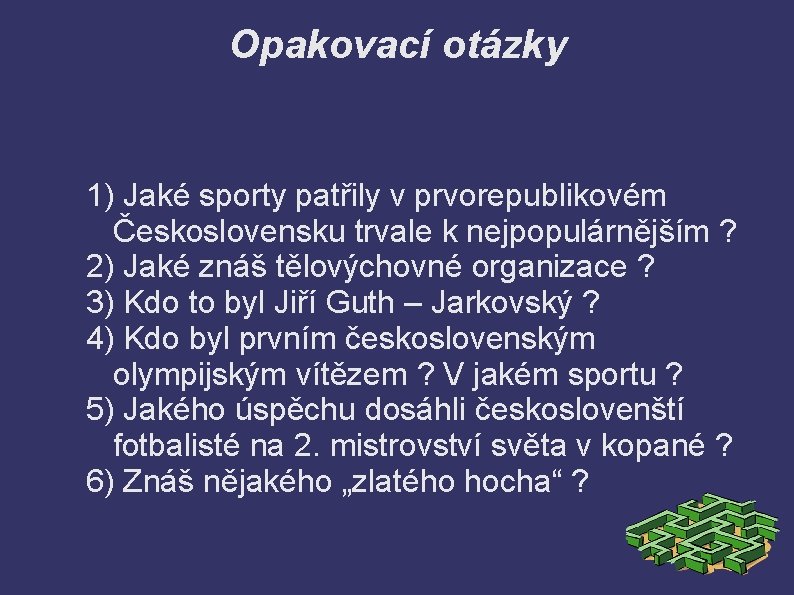 Opakovací otázky

1) Jaké sporty patřily v prvorepublikovém Československu trvale k nejpopulárnějším ?
2) Jaké znáš tělovýchovné organizace ?
3) Kdo to byl Jiří Guth – Jarkovský ?
4) Kdo byl prvním československým olympijským vítězem ? V jakém sportu ?
5) Jakého úspěchu dosáhli českoslovenští fotbalisté na 2. mistrovství světa v kopané ?
6) Znáš nějakého „zlatého hocha“ ?